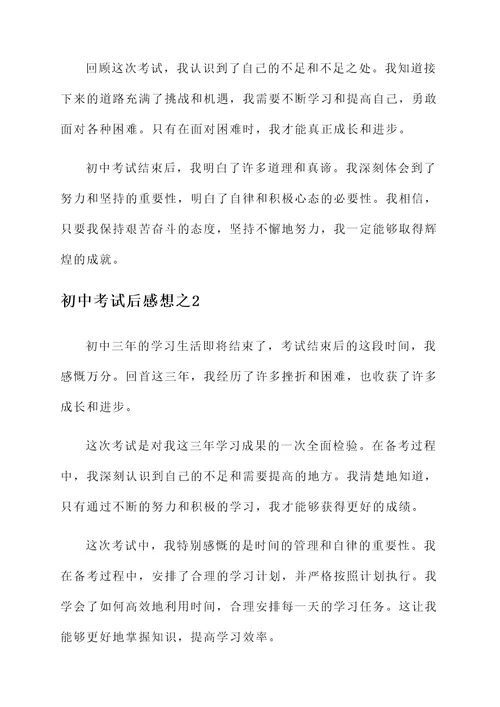 回顾这次考试，我认识到了自己的不足和不足之处。我知道接下来的道路充满了挑战和机遇，我需要不断学习和提高自己，勇敢面对各种困难。只有在面对困难时，我才能真正成长和进步。

初中考试结束后，我明白了许多道理和真谛。我深刻体会到了努力和坚持的重要性，明白了自律和积极心态的必要性。我相信，只要我保持艰苦奋斗的态度，坚持不懈地努力，我一定能够取得辉煌的成就。

初中考试后感想之2

初中三年的学习生活即将结束了，考试结束后的这段时间，我感慨万分。回首这三年，我经历了许多挫折和困难，也收获了许多成长和进步。

这次考试是对我这三年学习成果的一次全面检验。在备考过程中，我深刻认识到自己的不足和需要提高的地方。我清楚地知道，只有通过不断的努力和积极的学习，我才能够获得更好的成绩。

这次考试中，我特别感慨的是时间的管理和自律的重要性。我在备考过程中，安排了合理的学习计划，并严格按照计划执行。我学会了如何高效地利用时间，合理安排每一天的学习任务。这让我能够更好地掌握知识，提高学习效率。